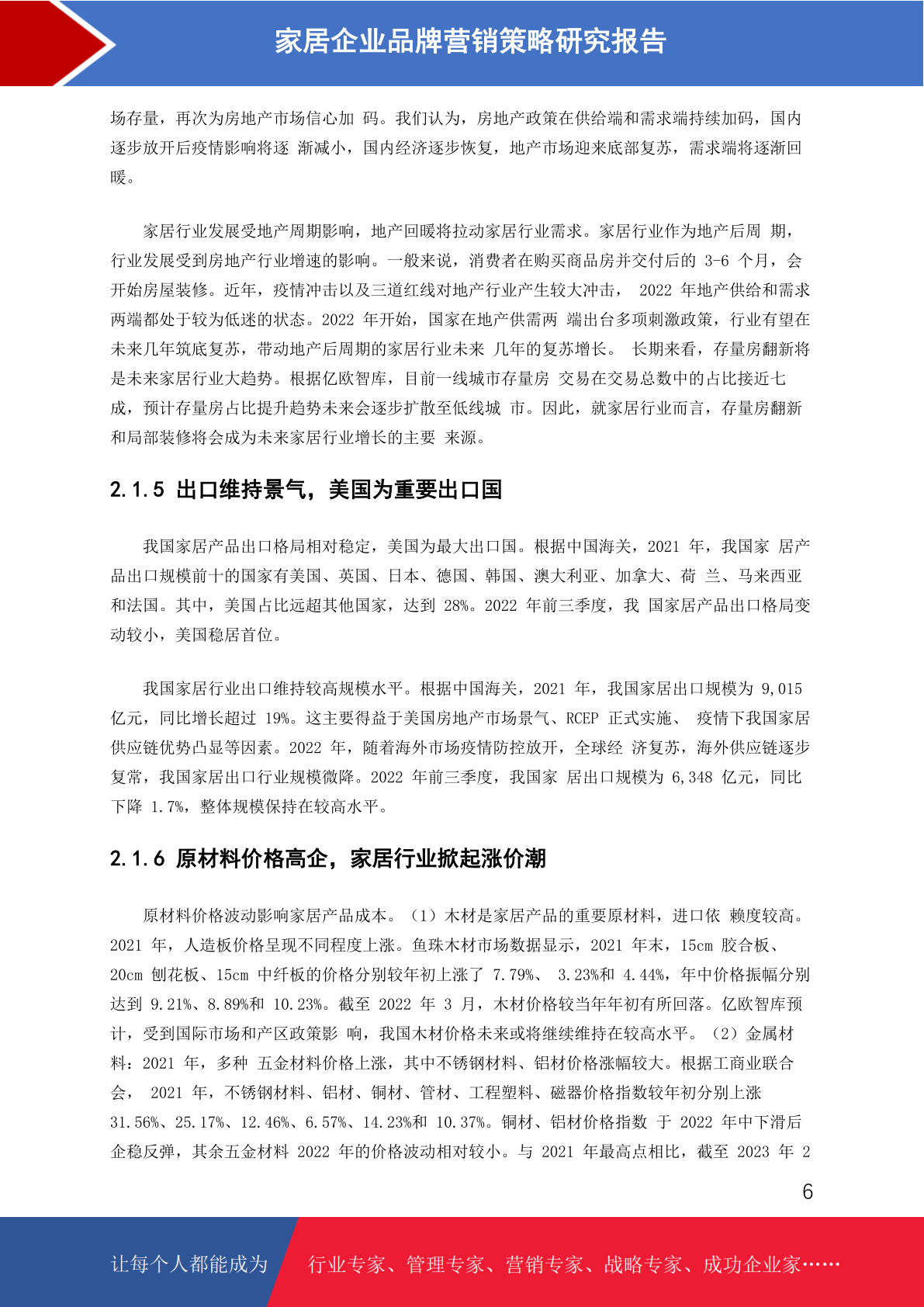 家居企业品牌营销策略研究报告

场存量，再次为房地产市场信心加码。我们认为，房地产政策在供给端和需求端持续加码，国内逐步放开后疫情影响将逐渐减小，国内经济逐步恢复，地产市场迎来底部复苏，需求端将逐渐回暖。

家居行业发展受地产周期影响，地产回暖将拉动家居行业需求。家居行业作为地产后周期，行业发展受到房地产行业增速的影响。一般来说，消费者在购买商品房并交付后的3-6个月，会开始房屋装修。近年，疫情冲击以及三道红线对地产行业产生较大冲击，2022年地产供给和需求两端都处于较为低迷的状态。2022年开始，国家在地产供需两端出台多项刺激政策，行业有望在未来几年筑底复苏，带动地产后周期的家居行业未来几年的复苏增长。长期来看，存量房翻新将是未来家居行业大趋势。根据亿欧智库，目前一线城市存量房交易在交易总数中的占比接近七成，预计存量房占比提升趋势未来会逐步扩散至低线城市。因此，就家居行业而言，存量房翻新和局部装修将会成为未来家居行业增长的主要来源。

2.1.5 出口维持景气，美国为重要出口国

我国家居产品出口格局相对稳定，美国为最大出口国。根据中国海关，2021年，我国家居产品出口规模前十的国家有美国、英国、日本、德国、韩国、澳大利亚、加拿大、荷兰、马来西亚和法国。其中，美国占比远超其他国家，达到28%。2022年前三季度，我国家居产品出口格局变动较小，美国稳居首位。

我国家居行业出口维持较高规模水平。根据中国海关，2021年，我国家居出口规模为9,015亿元，同比增长超过19%。这主要得益于美国房地产市场景气、RCEP正式实施、疫情下我国家居供应链优势凸显等因素。2022年，随着海外市场疫情防控放开，全球经济复苏，海外供应链逐步复常，我国家居出口行业规模微降。2022年前三季度，我国家居出口规模为6,348亿元，同比下降1.7%，整体规模保持在较高水平。

2.1.6 原材料价格高企，家居行业掀起涨价潮

原材料价格波动影响家居产品成本。（1）木材是家居产品的重要原材料，进口依赖度较高。2021年，人造板价格呈现不同程度上涨。鱼珠木材市场数据显示，2021年末，15cm胶合板、20cm刨花板、15cm中纤板的价格分别较年初上涨了7.79%、3.23%和4.44%，年中价格振幅分别达到9.21%、8.89%和10.23%。截至2022年3月，木材价格较当年年初有所回落。亿欧智库预计，受到国际市场和产区政策影响，我国木材价格未来或将继续维持在较高水平。（2）金属材料：2021年，多种五金材料价格上涨，其中不锈钢材料、铝材价格涨幅较大。根据工商业联合会，2021年，不锈钢材料、铝材、铜材、管材、工程塑料、磁器价格指数较年初分别上涨31.56%、25.17%、12.46%、6.57%、14.23%和10.37%。铜材、铝材价格指数于2022年中下滑后企稳反弹，其余五金材料2022年的价格波动相对较小。与2021年最高点相比，截至2023年2

6

让每个人都能成为 行业专家、管理专家、营销专家、战略专家、成功企业家……